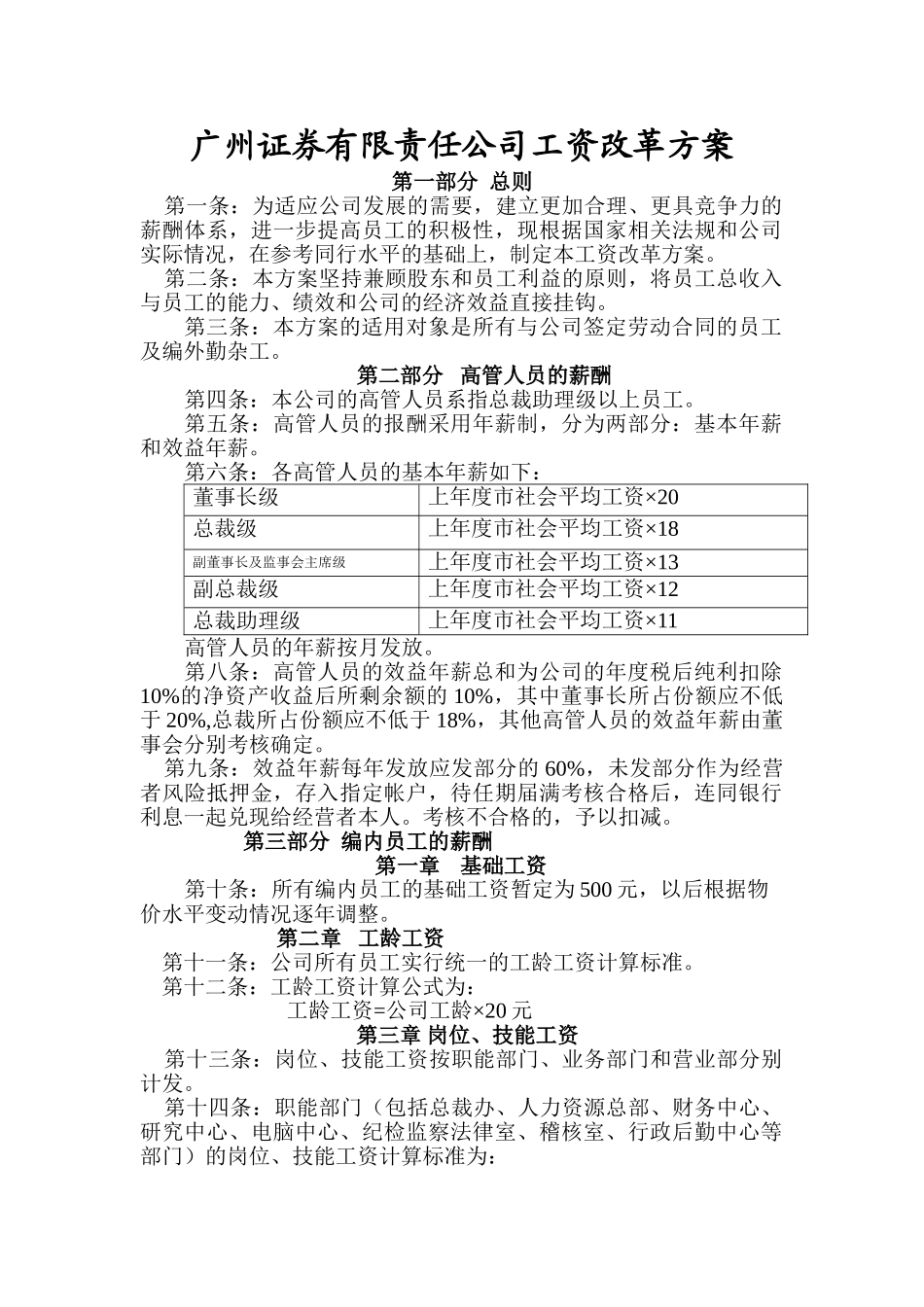 广州证券有限责任公司工资改革方案

第一部分 总则

第一条：为适应公司发展的需要，建立更加合理、更具竞争力的薪酬体系，进一步提高员工的积极性，现根据国家相关法规和公司实际情况，在参考同行水平的基础上，制定本工资改革方案。

第二条：本方案坚持兼顾股东和员工利益的原则，将员工总收入与员工的能力、绩效和公司的经济效益直接挂钩。

第三条：本方案的适用对象是所有与公司签定劳动合同的员工及编外勤杂工。

第二部分 高管人员的薪酬

第四条：本公司的高管人员系指总裁助理级以上员工。

第五条：高管人员的报酬采用年薪制，分为两部分：基本年薪和效益年薪。

第六条：各高管人员的基本年薪如下：

| 董事长级 | 上年度市社会平均工资×20 |
|---|---|
| 总裁级 | 上年度市社会平均工资×18 |
| 副董事长及监事会主席级 | 上年度市社会平均工资×13 |
| 副总裁级 | 上年度市社会平均工资×12 |
| 总裁助理级 | 上年度市社会平均工资×11 |

高管人员的年薪按月发放。

第八条：高管人员的效益年薪总和为公司的年度税后纯利扣除10%的净资产收益后所剩余额的10%，其中董事长所占份额应不低于20%,总裁所占份额应不低于18%，其他高管人员的效益年薪由董事会分别考核确定。

第九条：效益年薪每年发放应发部分的60%，未发部分作为经营者风险抵押金，存入指定帐户，待任期届满考核合格后，连同银行利息一起兑现给经营者本人。考核不合格的，予以扣减。

第三部分 编内员工的薪酬

第一章 基础工资

第十条：所有编内员工的基础工资暂定为500元，以后根据物价水平变动情况逐年调整。

第二章 工龄工资

第十一条：公司所有员工实行统一的工龄工资计算标准。

第十二条：工龄工资计算公式为：

工龄工资=公司工龄×20元

第三章 岗位、技能工资

第十三条：岗位、技能工资按职能部门、业务部门和营业部分别计发。

第十四条：职能部门（包括总裁办、人力资源总部、财务中心、研究中心、电脑中心、纪检监察法律室、稽核室、行政后勤中心等部门）的岗位、技能工资计算标准为：